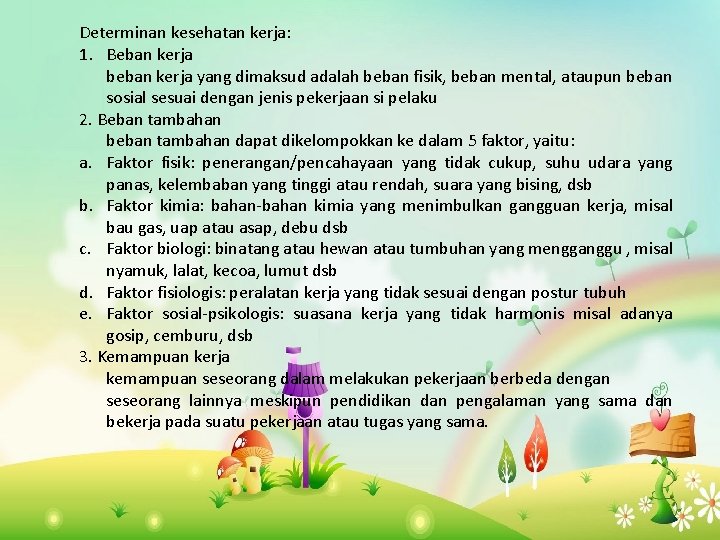 Determinan kesehatan kerja:
1. Beban kerja
beban kerja yang dimaksud adalah beban fisik, beban mental, ataupun beban sosial sesuai dengan jenis pekerjaan si pelaku
2. Beban tambahan
beban tambahan dapat dikelompokkan ke dalam 5 faktor, yaitu:
a. Faktor fisik: penerangan/pencahayaan yang tidak cukup, suhu udara yang panas, kelembaban yang tinggi atau rendah, suara yang bising, dsb
b. Faktor kimia: bahan-bahan kimia yang menimbulkan gangguan kerja, misal bau gas, uap atau asap, debu dsb
c. Faktor biologi: binatang atau hewan atau tumbuhan yang mengganggu , misal nyamuk, lalat, kecoa, lumut dsb
d. Faktor fisiologis: peralatan kerja yang tidak sesuai dengan postur tubuh
e. Faktor sosial-psikologis: suasana kerja yang tidak harmonis misal adanya gosip, cemburu, dsb
3. Kemampuan kerja
kemampuan seseorang dalam melakukan pekerjaan berbeda dengan seseorang lainnya meskipun pendidikan dan pengalaman yang sama dan bekerja pada suatu pekerjaan atau tugas yang sama.